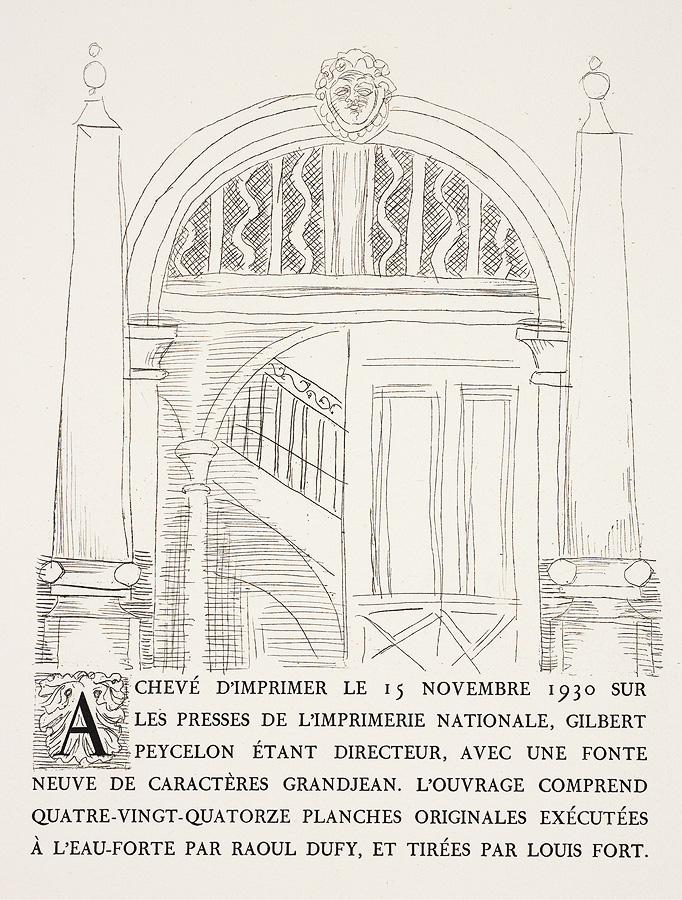 ACHEVÉ D'IMPRIMER LE 15 NOVEMBRE 1930 SUR LES PRESSES DE L'IMPRIMERIE NATIONALE, GILBERT PEYCELON ÉTANT DIRECTEUR, AVEC UNE FONTE NEUVE DE CARACTÈRES GRANDJEAN. L'OUVRAGE COMPREND QUATRE-VINGT-QUATORZE PLANCHES ORIGINALES EXÉCUTÉES À L'EAU-FORTE PAR RAOUL DUFY, ET TIRÉES PAR LOUIS FORT.